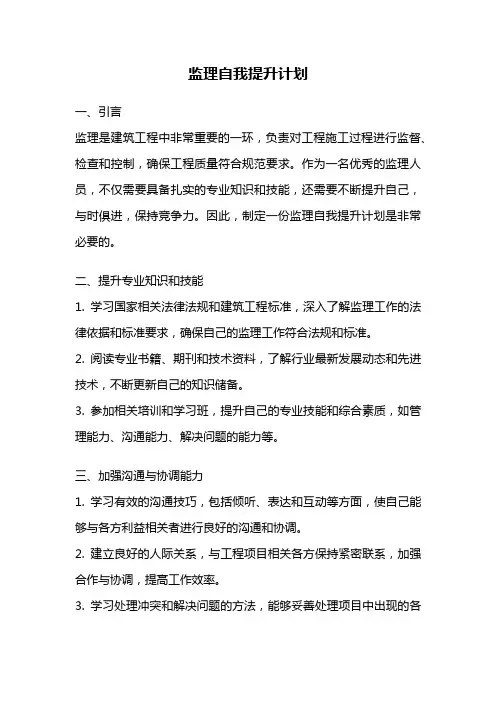 监理自我提升计划

一、引言

监理是建筑工程中非常重要的一环，负责对工程施工过程进行监督、检查和控制，确保工程质量符合规范要求。作为一名优秀的监理人员，不仅需要具备扎实的专业知识和技能，还需要不断提升自己，与时俱进，保持竞争力。因此，制定一份监理自我提升计划是非常必要的。

二、提升专业知识和技能

1. 学习国家相关法律法规和建筑工程标准，深入了解监理工作的法律依据和标准要求，确保自己的监理工作符合法规和标准。

2. 阅读专业书籍、期刊和技术资料，了解行业最新发展动态和先进技术，不断更新自己的知识储备。

3. 参加相关培训和学习班，提升自己的专业技能和综合素质，如管理能力、沟通能力、解决问题的能力等。

三、加强沟通与协调能力

1. 学习有效的沟通技巧，包括倾听、表达和互动等方面，使自己能够与各方利益相关者进行良好的沟通和协调。

2. 建立良好的人际关系，与工程项目相关各方保持紧密联系，加强合作与协调，提高工作效率。

3. 学习处理冲突和解决问题的方法，能够妥善处理项目中出现的各